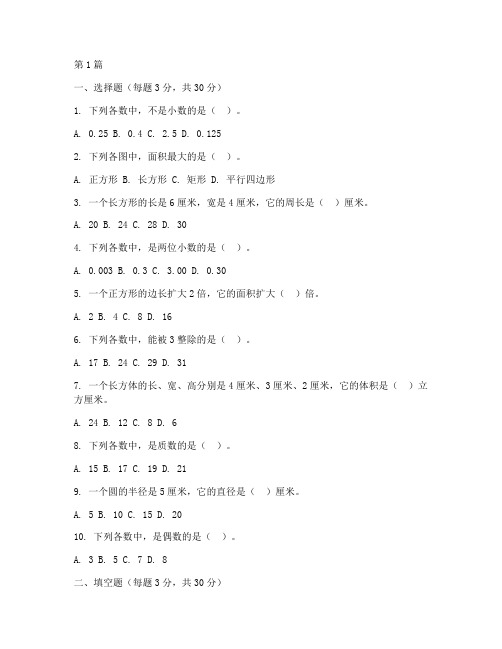 第1篇

一、选择题（每题3分，共30分）

1. 下列各数中，不是小数的是（ ）。

A. 0.25 B. 0.4 C. 2.5 D. 0.125

2. 下列各图中，面积最大的是（ ）。

A. 正方形 B. 长方形 C. 矩形 D. 平行四边形

3. 一个长方形的长是6厘米，宽是4厘米，它的周长是（ ）厘米。

A. 20 B. 24 C. 28 D. 30

4. 下列各数中，是两位小数的是（ ）。

A. 0.003 B. 0.3 C. 3.00 D. 0.30

5. 一个正方形的边长扩大2倍，它的面积扩大（ ）倍。

A. 2 B. 4 C. 8 D. 16

6. 下列各数中，能被3整除的是（ ）。

A. 17 B. 24 C. 29 D. 31

7. 一个长方体的长、宽、高分别是4厘米、3厘米、2厘米，它的体积是（ ）立方厘米。

A. 24 B. 12 C. 8 D. 6

8. 下列各数中，是质数的是（ ）。

A. 15 B. 17 C. 19 D. 21

9. 一个圆的半径是5厘米，它的直径是（ ）厘米。

A. 5 B. 10 C. 15 D. 20

10. 下列各数中，是偶数的是（ ）。

A. 3 B. 5 C. 7 D. 8

二、填空题（每题3分，共30分）